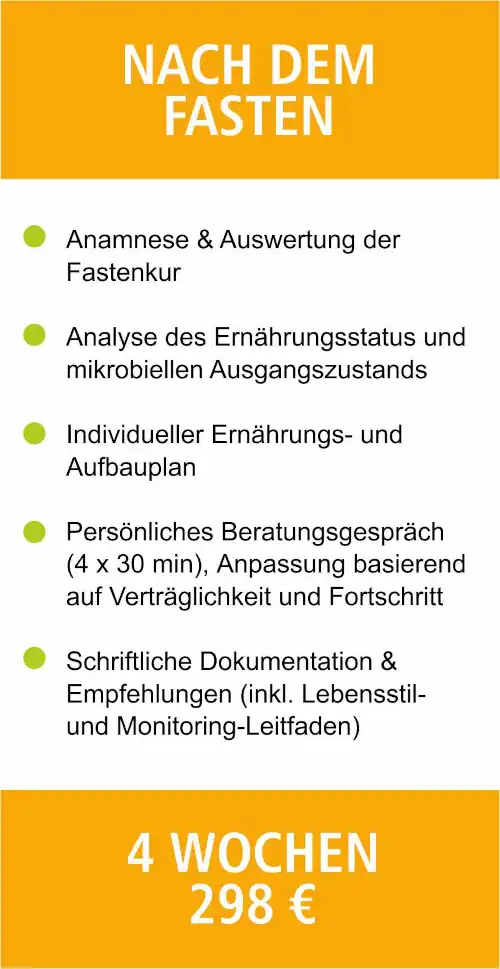 NACH DEM FASTEN

Anamnese & Auswertung der Fastenkur

Analyse des Ernährungsstatus und mikrobiellen Ausgangszustands

Individueller Ernährungs- und Aufbauplan

Persönliches Beratungsgespräch (4 x 30 min), Anpassung basierend auf Verträglichkeit und Fortschritt

Schriftliche Dokumentation & Empfehlungen (inkl. Lebensstil- und Monitoring-Leitfaden)

4 WOCHEN
298 €